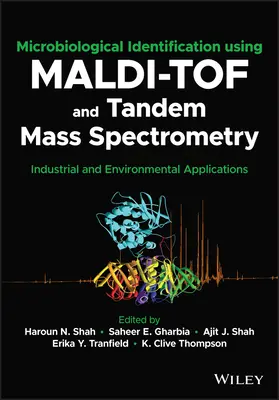 Microbiological Identification using
MALDI-TOF
and Tandem
Mass Spectrometry

Industrial and Environmental Applications

Edited by
Haroun N. Shah • Saheer E. Gharbia • Ajit J. Shah
Erika Y. Tranfield • K. Clive Thompson

WILEY